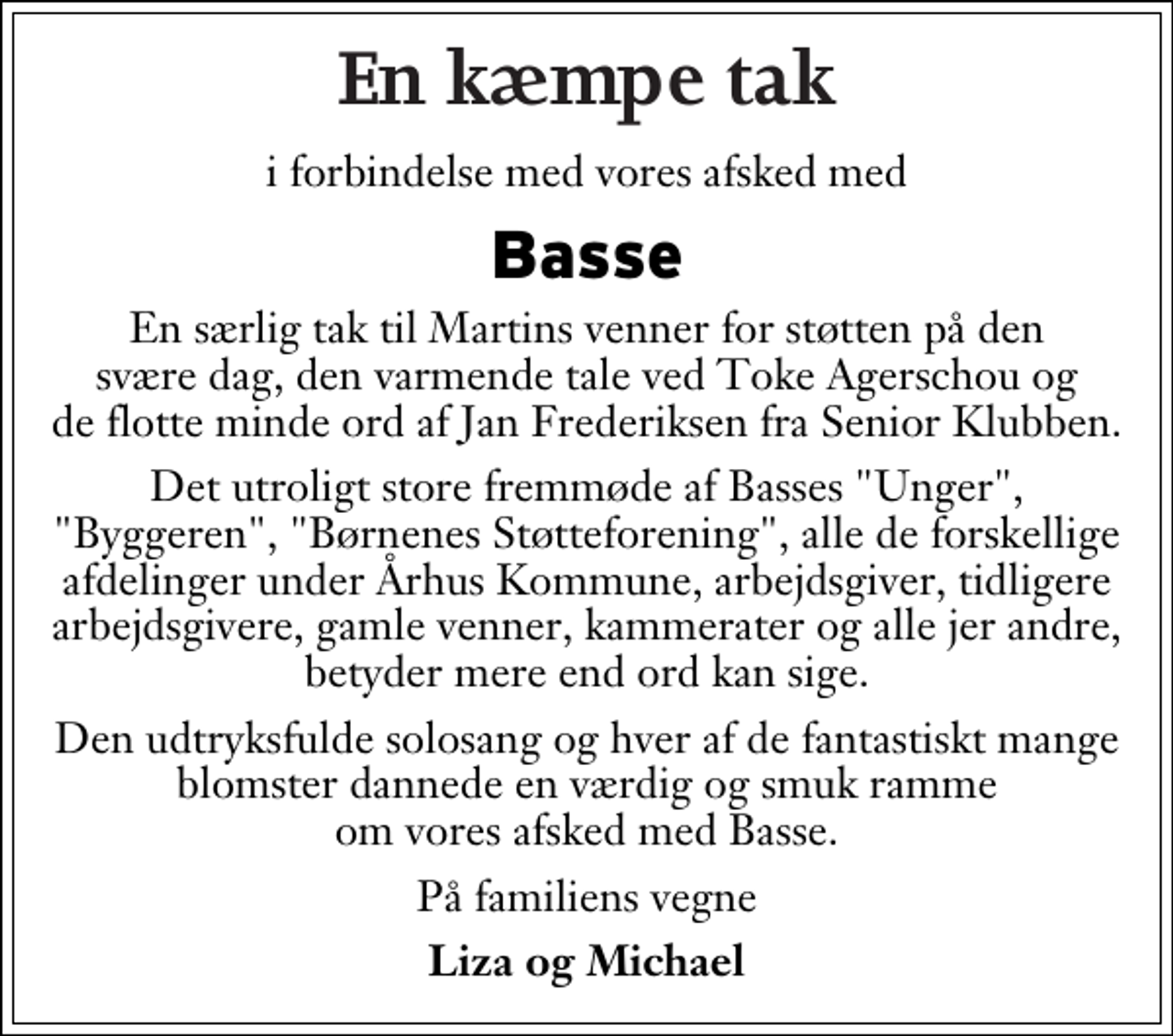 En kæmpe tak

i forbindelse med vores afsked med

Basse

En særlig tak til Martins venner for støtten på den svære dag, den varmende tale ved Toke Agerschou og de flotte minde ord af Jan Frederiksen fra Senior Klubben.

Det utroligt store fremmøde af Basses "Unger", "Byggeren", "Børnenes Støtteforening", alle de forskellige afdelinger under Århus Kommune, arbejdsgiver, tidligere arbejdsgivere, gamle venner, kammerater og alle jer andre, betyder mere end ord kan sige.

Den udtryksfulde solosang og hver af de fantastiskt mange blomster dannede en værdig og smuk ramme om vores afsked med Basse.

På familiens vegne

Liza og Michael